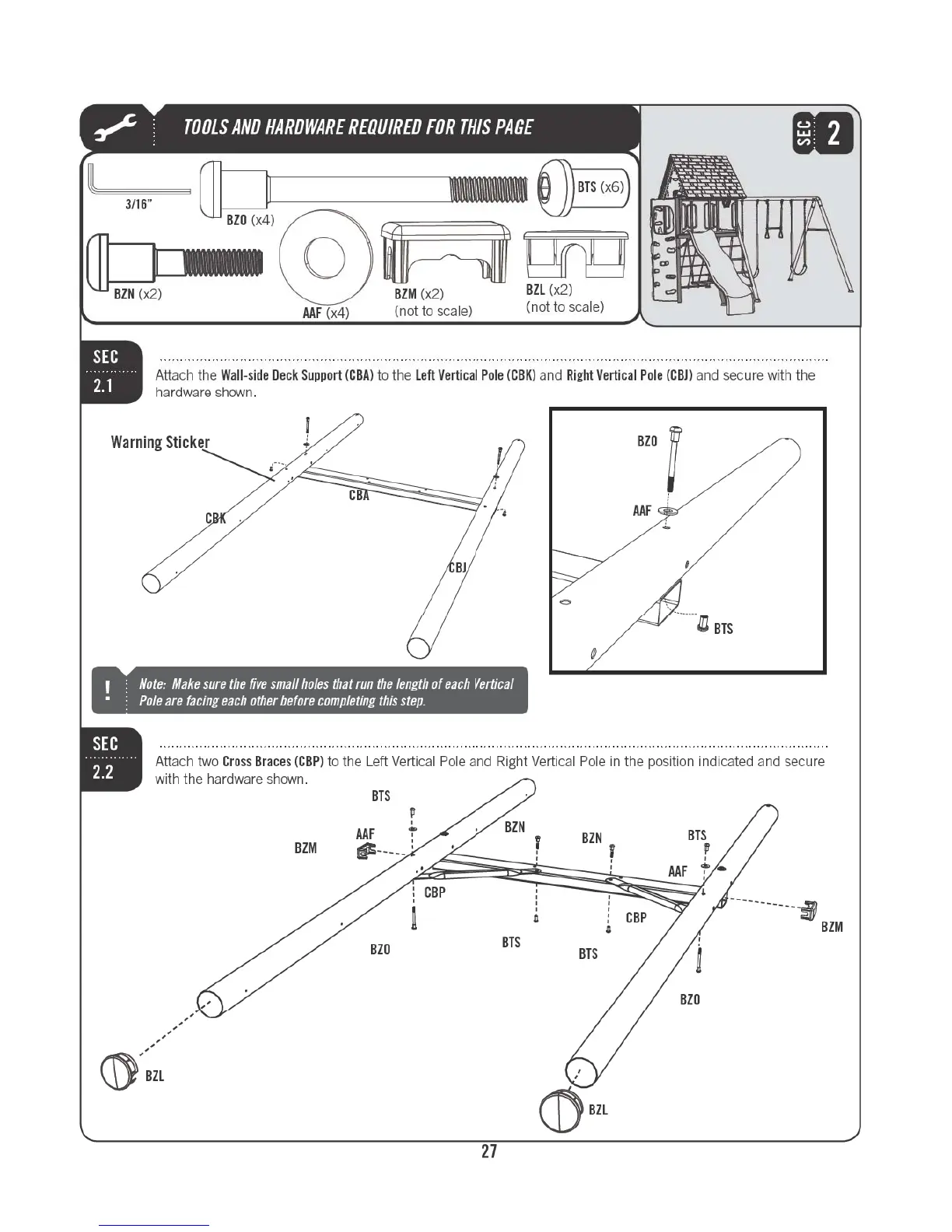 TOOLS AND HARDWARE REQUIRED FOR THIS PAGE

SEC 2

3/16"

BZO (x4)

BTS (x6)

BZN (x2)

AAF (x4)

BZM (x2)
(not to scale)

BZL (x2)
(not to scale)

SEC 2.1

Attach the Wall-side Deck Support (CBA) to the Left Vertical Pole (CBK) and Right Vertical Pole (CBJ) and secure with the hardware shown.

Warning Sticker

CBA

CBK

CBJ

BZO

AAF

BTS

! Note: Make sure the five small holes that run the length of each Vertical Pole are facing each other before completing this step.

SEC 2.2

Attach two Cross Braces (CBP) to the Left Vertical Pole and Right Vertical Pole in the position indicated and secure with the hardware shown.

BTS

AAF

BZM

BZN

BZN

BTS

AAF

CBP

CBP

BZM

BZO

BTS

BTS

BZO

BZL

BZL

27